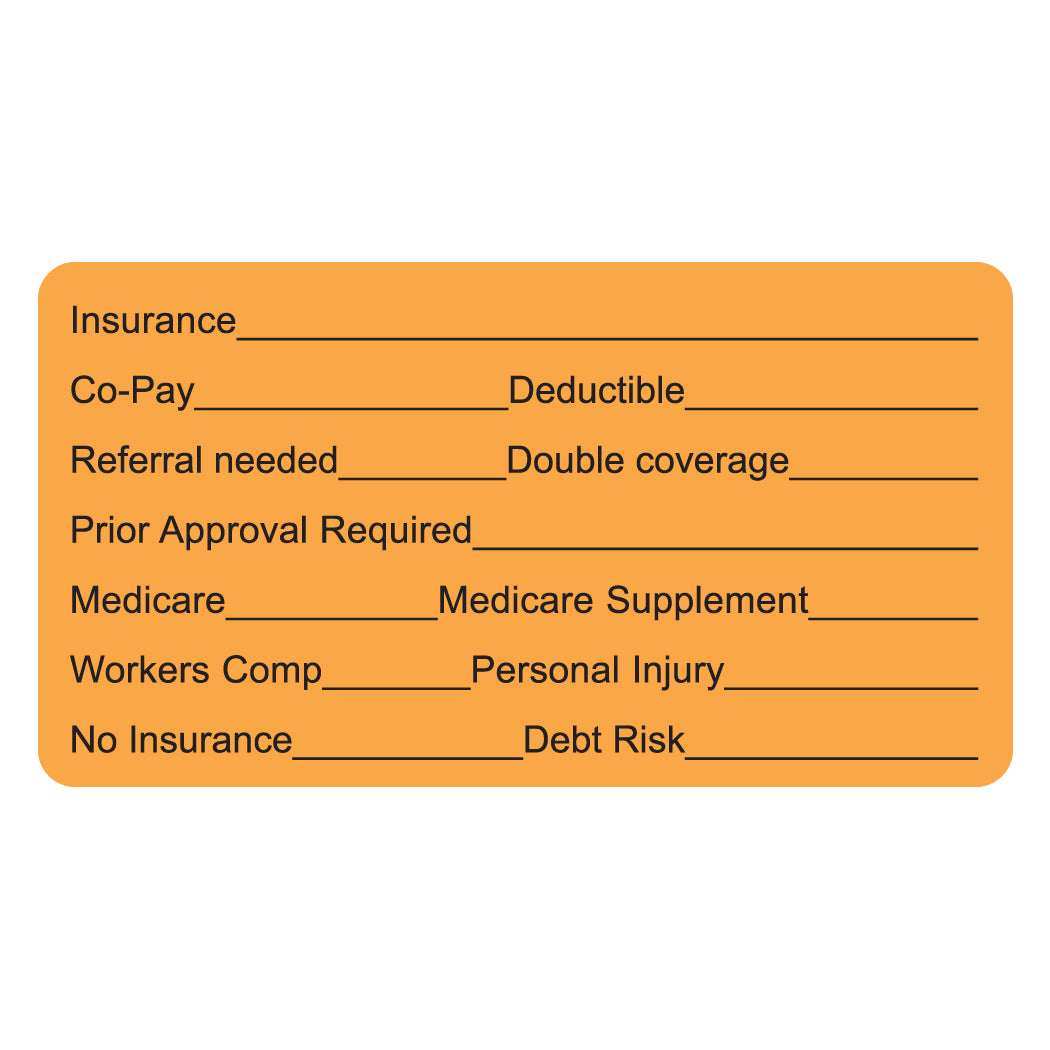 Insurance____

Co-Pay____ Deductible____

Referral needed____ Double coverage____

Prior Approval Required____

Medicare____ Medicare Supplement____

Workers Comp____ Personal Injury____

No Insurance____ Debt Risk____